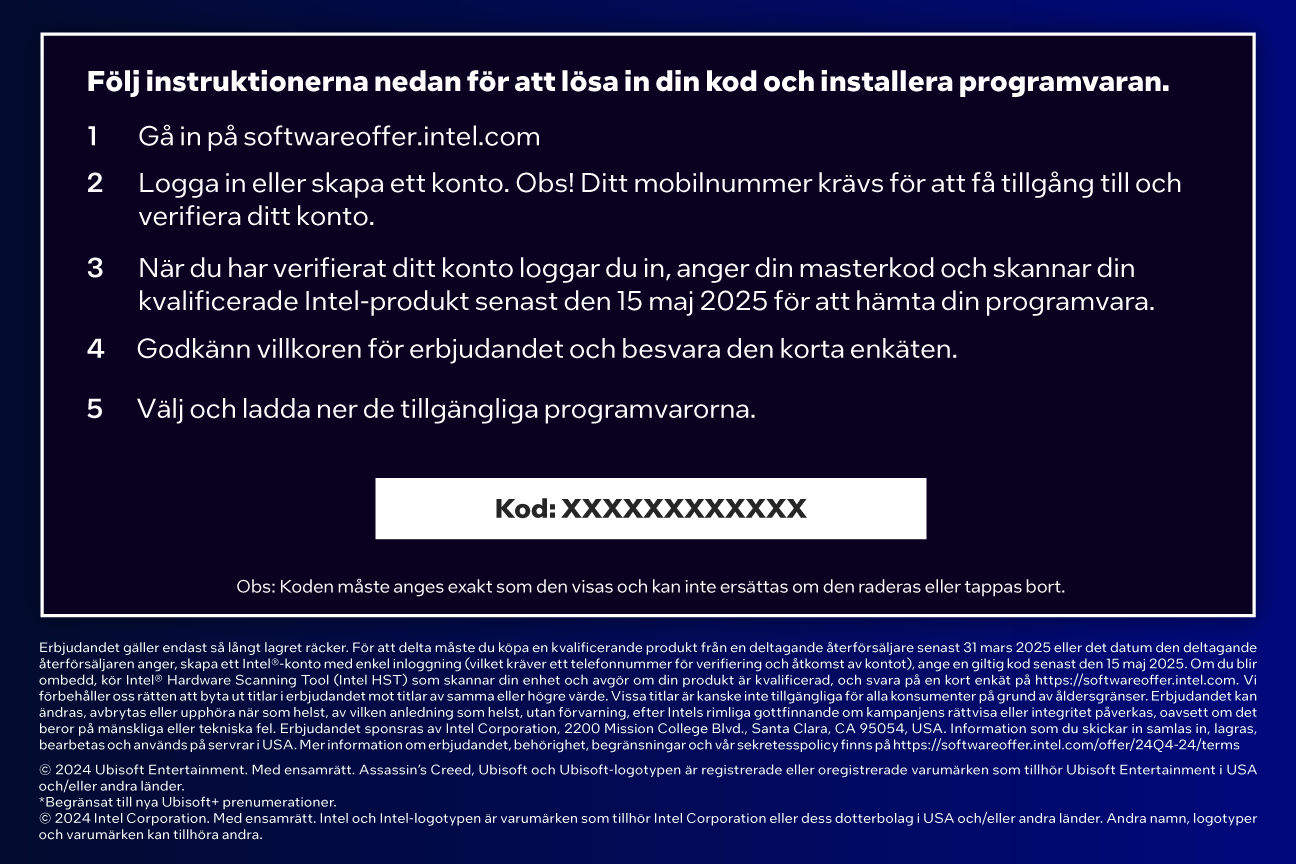 Följ instruktionerna nedan för att lösa in din kod och installera programvaran.

1 Gå in på softwareoffer.intel.com

2 Logga in eller skapa ett konto. Obs! Ditt mobilnummer krävs för att få tillgång till och verifiera ditt konto.

3 När du har verifierat ditt konto loggar du in, anger din masterkod och skannar din kvalificerade Intel-produkt senast den 15 maj 2025 för att hämta din programvara.

4 Godkänn villkoren för erbjudandet och besvara den korta enkäten.

5 Välj och ladda ner de tillgängliga programvarorna.

Kod: XXXXXXXXXXXX

Obs: Koden måste anges exakt som den visas och kan inte ersättas om den raderas eller tappas bort.

Erbjudandet gäller endast så långt lagret räcker. För att delta måste du köpa en kvalificerande produkt från en deltagande återförsäljare senast 31 mars 2025 eller det datum den deltagande återförsäljaren anger, skapa ett Intel®-konto med enkel inloggning (vilket kräver ett telefonnummer för verifiering och åtkomst av kontot), ange en giltig kod senast den 15 maj 2025. Om du blir ombedd, kör Intel® Hardware Scanning Tool (Intel HST) som skannar din enhet och avgör om din produkt är kvalificerad, och svara på en kort enkät på https://softwareoffer.intel.com. Vi förbehåller oss rätten att byta ut titlar i erbjudandet mot titlar av samma eller högre värde. Vissa titlar är kanske inte tillgängliga för alla konsumenter på grund av åldersgränser. Erbjudandet kan ändras, avbrytas eller upphöra när som helst, av vilken anledning som helst, utan förvarning, efter Intels rimliga gottfinnande om kampanjens rättvisa eller integritet påverkas, oavsett om det beror på mänskliga eller tekniska fel. Erbjudandet sponsras av Intel Corporation, 2200 Mission College Blvd., Santa Clara, CA 95054, USA. Information som du skickar in samlas in, lagras, bearbetas och används på servrar i USA. Mer information om erbjudandet, behörighet, begränsningar och vår sekretesspolicy finns på https://softwareoffer.intel.com/offer/24Q4-24/terms

© 2024 Ubisoft Entertainment. Med ensamrätt. Assassin's Creed, Ubisoft och Ubisoft-logotypen är registrerade eller oregistrerade varumärken som tillhör Ubisoft Entertainment i USA och/eller andra länder.
*Begränsat till nya Ubisoft+ prenumerationer.
© 2024 Intel Corporation. Med ensamrätt. Intel och Intel-logotypen är varumärken som tillhör Intel Corporation eller dess dotterbolag i USA och/eller andra länder. Andra namn, logotyper och varumärken kan tillhöra andra.